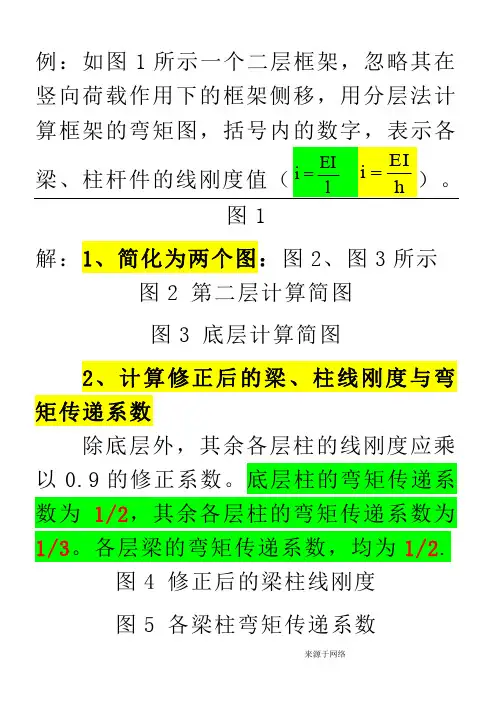 例：如图 1 所示一个二层框架，忽略其在竖向荷载作用下的框架侧移，用分层法计算框架的弯矩图，括号内的数字，表示各梁、柱杆件的线刚度值（$i=\frac{EI}{l}$ $i=\frac{EI}{h}$）。

图 1

解：1、简化为两个图：图 2、图 3 所示

图 2 第二层计算简图

图 3 底层计算简图

2、计算修正后的梁、柱线刚度与弯矩传递系数

除底层外，其余各层柱的线刚度应乘以 0.9 的修正系数。底层柱的弯矩传递系数为 1/2，其余各层柱的弯矩传递系数为 1/3。各层梁的弯矩传递系数，均为 1/2.

图 4 修正后的梁柱线刚度

图 5 各梁柱弯矩传递系数

来源于网络